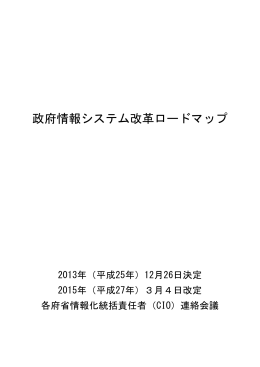 政府情報システム改革ロードマップ

2013年（平成25年）12月26日決定
2015年（平成27年）３月４日改定
各府省情報化統括責任者（CIO）連絡会議